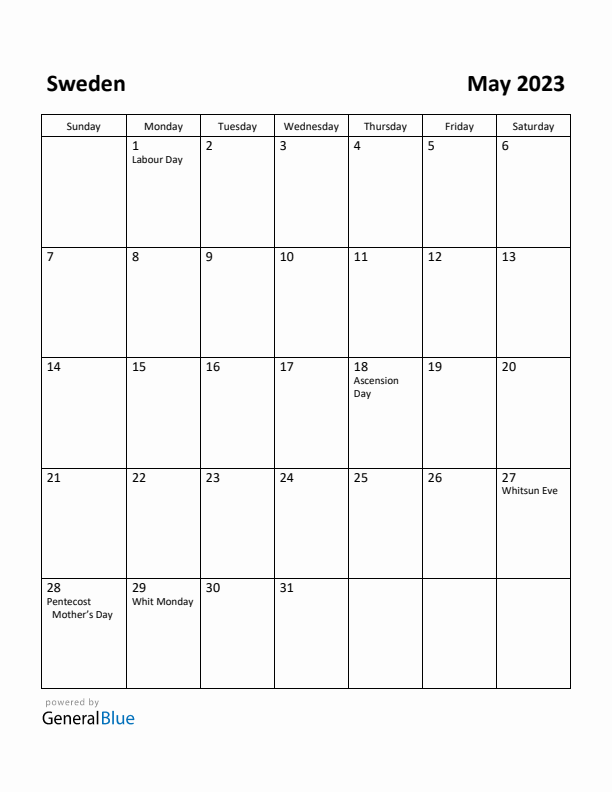 Sweden

May 2023

| Sunday | Monday | Tuesday | Wednesday | Thursday | Friday | Saturday |
|---|---|---|---|---|---|---|
| | 1 Labour Day | 2 | 3 | 4 | 5 | 6 |
| 7 | 8 | 9 | 10 | 11 | 12 | 13 |
| 14 | 15 | 16 | 17 | 18 Ascension Day | 19 | 20 |
| 21 | 22 | 23 | 24 | 25 | 26 | 27 Whitsun Eve |
| 28 Pentecost Mother's Day | 29 Whit Monday | 30 | 31 | | | |

powered by
GeneralBlue